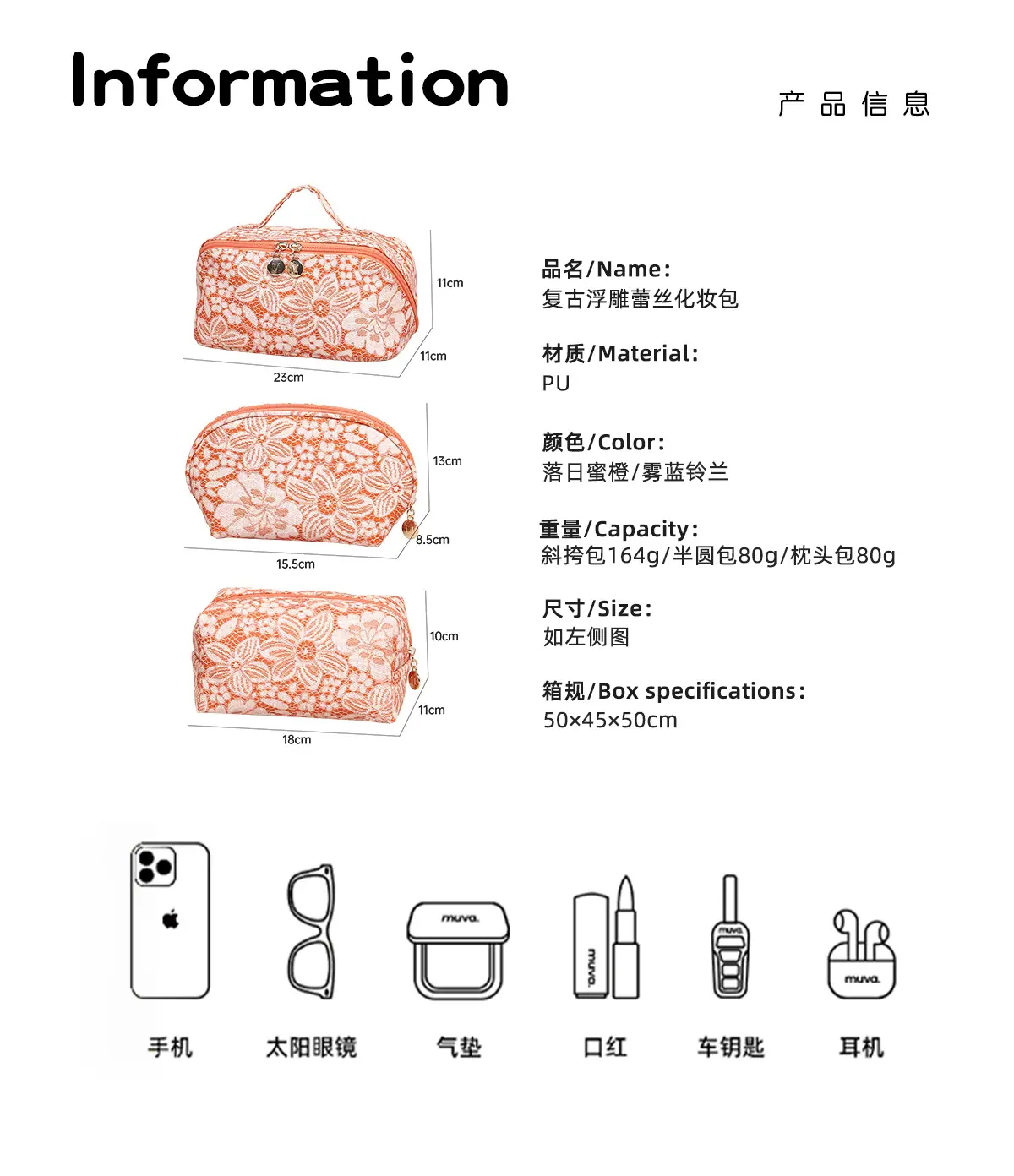 Information

产品信息

11cm
11cm
23cm

13cm
8.5cm
15.5cm

10cm
11cm
18cm

品名/Name:
复古浮雕蕾丝化妆包

材质/Material:
PU

颜色/Color:
落日蜜橙/雾蓝铃兰

重量/Capacity:
斜挎包164g/半圆包80g/枕头包80g

尺寸/Size:
如左侧图

箱规/Box specifications:
50×45×50cm

手机 太阳眼镜 气垫 口红 车钥匙 耳机